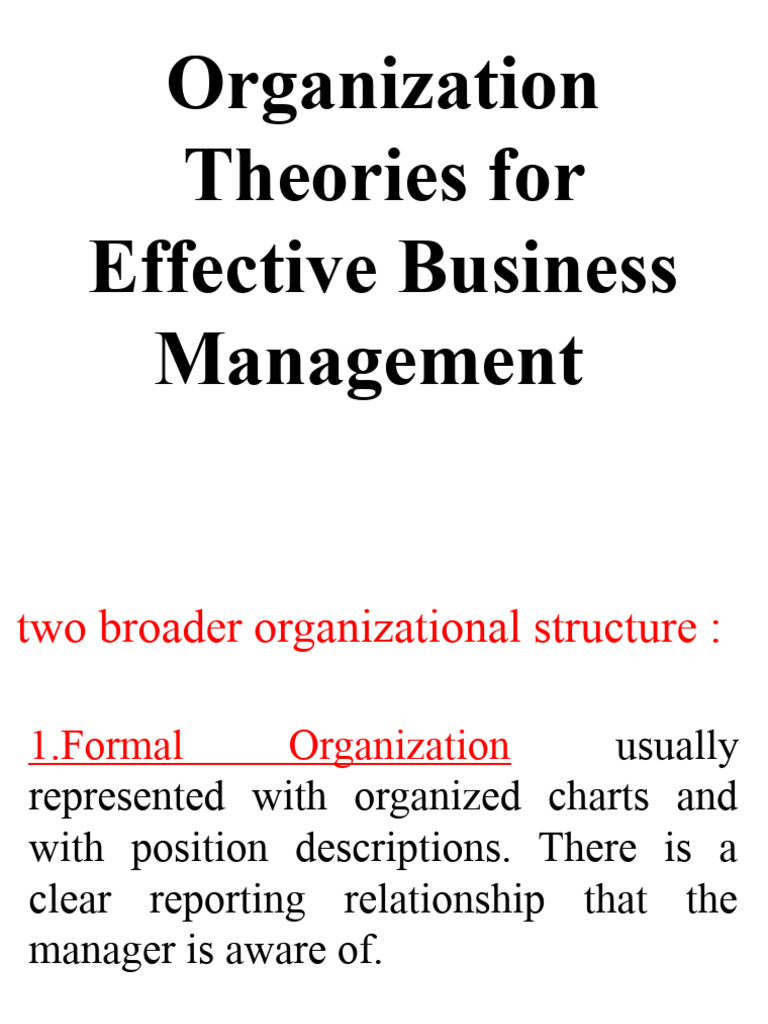 Organization Theories for Effective Business Management

two broader organizational structure :

1.Formal Organization usually represented with organized charts and with position descriptions. There is a clear reporting relationship that the manager is aware of.